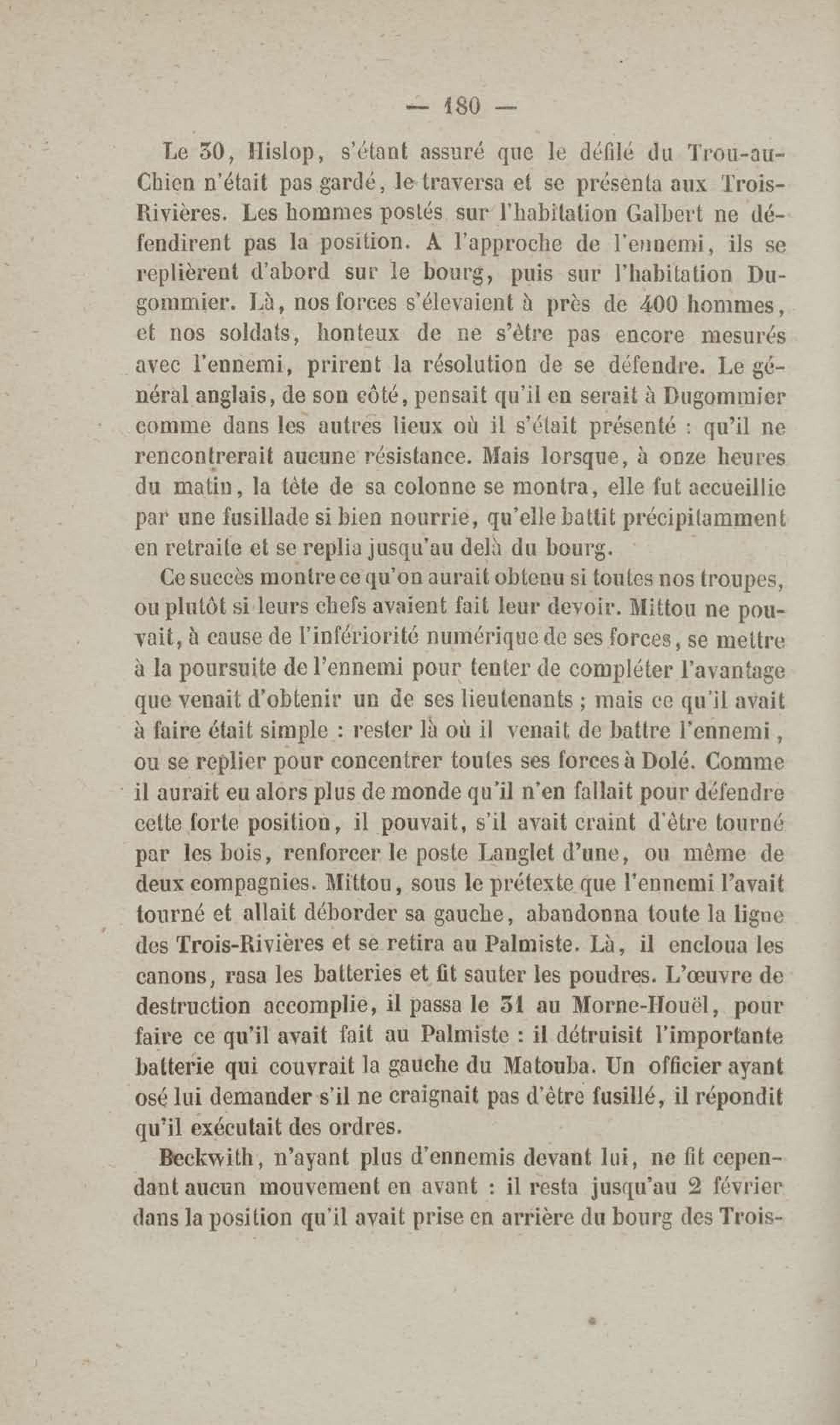 — 180 —

Le 30, Hislop, s'étant assuré que le défilé du Trou-au-Chien n'était pas gardé, le traversa et se présenta aux Trois-Rivières. Les hommes postés sur l'habitation Galbert ne défendirent pas la position. A l'approche de l'ennemi, ils se replièrent d'abord sur le bourg, puis sur l'habitation Dugommier. Là, nos forces s'élevaient à près de 400 hommes, et nos soldats, honteux de ne s'être pas encore mesurés avec l'ennemi, prirent la résolution de se défendre. Le général anglais, de son côté, pensait qu'il en serait à Dugommier comme dans les autres lieux où il s'était présenté : qu'il ne rencontrerait aucune résistance. Mais lorsque, à onze heures du matin, la tête de sa colonne se montra, elle fut accueillie par une fusillade si bien nourrie, qu'elle battit précipitamment en retraite et se replia jusqu'au delà du bourg.

Ce succès montre ce qu'on aurait obtenu si toutes nos troupes, ou plutôt si leurs chefs avaient fait leur devoir. Mittou ne pouvait, à cause de l'infériorité numérique de ses forces, se mettre à la poursuite de l'ennemi pour tenter de compléter l'avantage que venait d'obtenir un de ses lieutenants ; mais ce qu'il avait à faire était simple : rester là où il venait de battre l'ennemi, ou se replier pour concentrer toutes ses forces à Dolé. Comme il aurait eu alors plus de monde qu'il n'en fallait pour défendre cette forte position, il pouvait, s'il avait craint d'être tourné par les bois, renforcer le poste Langlet d'une, ou même de deux compagnies. Mittou, sous le prétexte que l'ennemi l'avait tourné et allait déborder sa gauche, abandonna toute la ligne des Trois-Rivières et se retira au Palmiste. Là, il encloua les canons, rasa les batteries et fit sauter les poudres. L'œuvre de destruction accomplie, il passa le 31 au Morne-Houël, pour faire ce qu'il avait fait au Palmiste : il détruisit l'importante batterie qui couvrait la gauche du Matouba. Un officier ayant osé lui demander s'il ne craignait pas d'être fusillé, il répondit qu'il exécutait des ordres.

Beckwith, n'ayant plus d'ennemis devant lui, ne fit cependant aucun mouvement en avant : il resta jusqu'au 2 février dans la position qu'il avait prise en arrière du bourg des Trois-